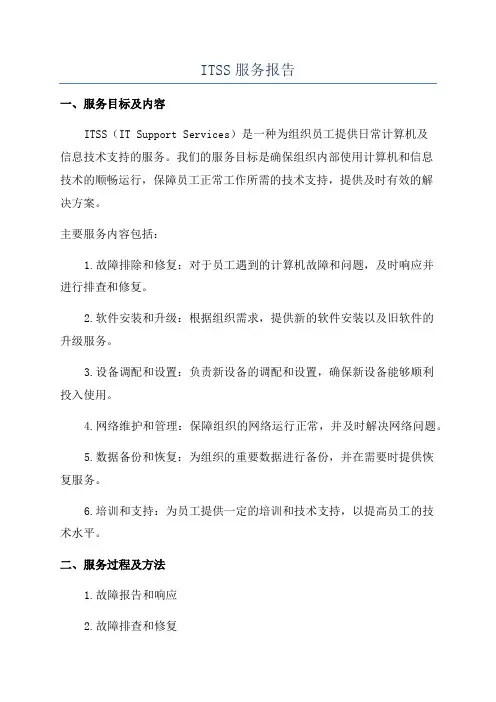 ITSS 服务报告

一、服务目标及内容

ITSS（IT Support Services）是一种为组织员工提供日常计算机及信息技术支持的服务。我们的服务目标是确保组织内部使用计算机和信息技术的顺畅运行，保障员工正常工作所需的技术支持，提供及时有效的解决方案。

主要服务内容包括：

1.故障排除和修复：对于员工遇到的计算机故障和问题，及时响应并进行排查和修复。

2.软件安装和升级：根据组织需求，提供新的软件安装以及旧软件的升级服务。

3.设备调配和设置：负责新设备的调配和设置，确保新设备能够顺利投入使用。

4.网络维护和管理：保障组织的网络运行正常，并及时解决网络问题。

5.数据备份和恢复：为组织的重要数据进行备份，并在需要时提供恢复服务。

6.培训和支持：为员工提供一定的培训和技术支持，以提高员工的技术水平。

二、服务过程及方法

1.故障报告和响应

2.故障排查和修复